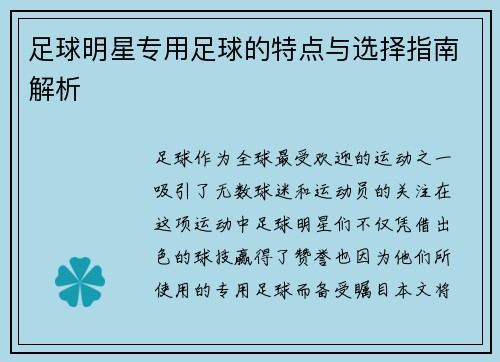 足球明星专用足球的特点与选择指南解析

足球作为全球最受欢迎的运动之一吸引了无数球迷和运动员的关注在这项运动中足球明星们不仅凭借出色的球技赢得了赞誉也因为他们所使用的专用足球而备受瞩目本文将